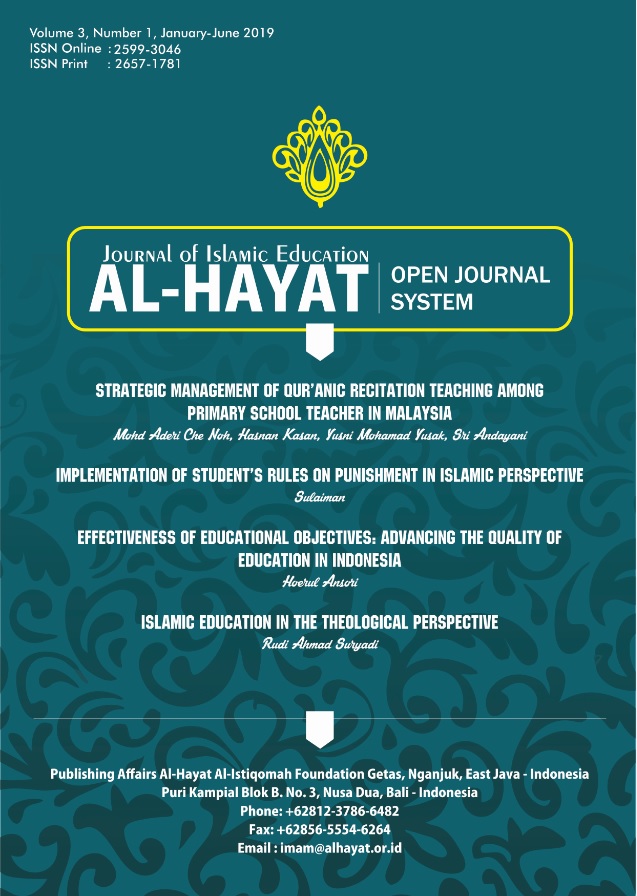 Volume 3, Number 1, January-June 2019
ISSN Online : 2599-3046
ISSN Print : 2657-1781

Journal of Islamic Education
AL-HAYAT
OPEN JOURNAL SYSTEM

STRATEGIC MANAGEMENT OF QUR'ANIC RECITATION TEACHING AMONG PRIMARY SCHOOL TEACHER IN MALAYSIA
Mohd Aderi Che Noh, Hasnan Kasan, Yusni Mohamad Yusak, Sri Andayani

IMPLEMENTATION OF STUDENT'S RULES ON PUNISHMENT IN ISLAMIC PERSPECTIVE
Sulaiman

EFFECTIVENESS OF EDUCATIONAL OBJECTIVES: ADVANCING THE QUALITY OF EDUCATION IN INDONESIA
Hoerul Ansori

ISLAMIC EDUCATION IN THE THEOLOGICAL PERSPECTIVE
Rudi Ahmad Suryadi

Publishing Affairs Al-Hayat Al-Istiqomah Foundation Getas, Nganjuk, East Java - Indonesia
Puri Kampial Blok B. No. 3, Nusa Dua, Bali - Indonesia
Phone: +62812-3786-6482
Fax: +62856-5554-6264
Email : imam@alhayat.or.id